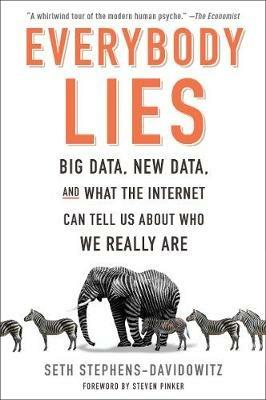 "A whirlwind tour of the modern human psyche." —The Economist

EVERYBODY LIES

BIG DATA, NEW DATA, AND WHAT THE INTERNET CAN TELL US ABOUT WHO WE REALLY ARE

SETH STEPHENS-DAVIDOWITZ

FOREWORD BY STEVEN PINKER